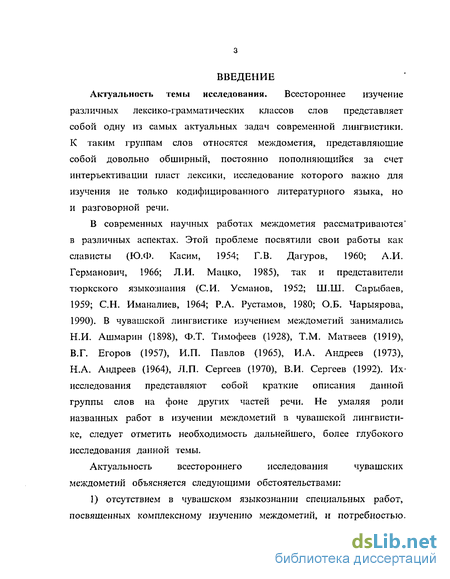 3

ВВЕДЕНИЕ

Актуальность темы исследования. Всестороннее изучение различных лексико-грамматических классов слов представляет собой одну из самых актуальных задач современной лингвистики. К таким группам слов относятся междометия, представляющие собой довольно обширный, постоянно пополняющийся за счет интеръективации пласт лексики, исследование которого важно для изучения не только кодифицированного литературного языка, но и разговорной речи.

В современных научных работах междометия рассматриваются в различных аспектах. Этой проблеме посвятили свои работы как слависты (Ю.Ф. Касим, 1954; Г.В. Дагуров, 1960; А.И. Германович, 1966; Л.И. Мацко, 1985), так и представители тюркского языкознания (С.И. Усманов, 1952; Ш.Ш. Сарыбаев, 1959; С.Н. Иманалиев, 1964; Р.А. Рустамов, 1980; О.Б. Чарыярова, 1990). В чувашской лингвистике изучением междометий занимались Н.И. Ашмарин (1898), Ф.Т. Тимофеев (1928), Т.М. Матвеев (1919), В.Г. Егоров (1957), И.П. Павлов (1965), И.А. Андреев (1973), Н.А. Андреев (1964), Л.П. Сергеев (1970), В.И. Сергеев (1992). Их исследования представляют собой краткие описания данной группы слов на фоне других частей речи. Не умаляя роли названных работ в изучении междометий в чувашской лингвистике, следует отметить необходимость дальнейшего, более глубокого исследования данной темы.

Актуальность всестороннего исследования чувашских междометий объясняется следующими обстоятельствами:

1) отсутствием в чувашском языкознании специальных работ, посвященных комплексному изучению междометий, и потребностью.

dsLib.net
библиотека диссертаций